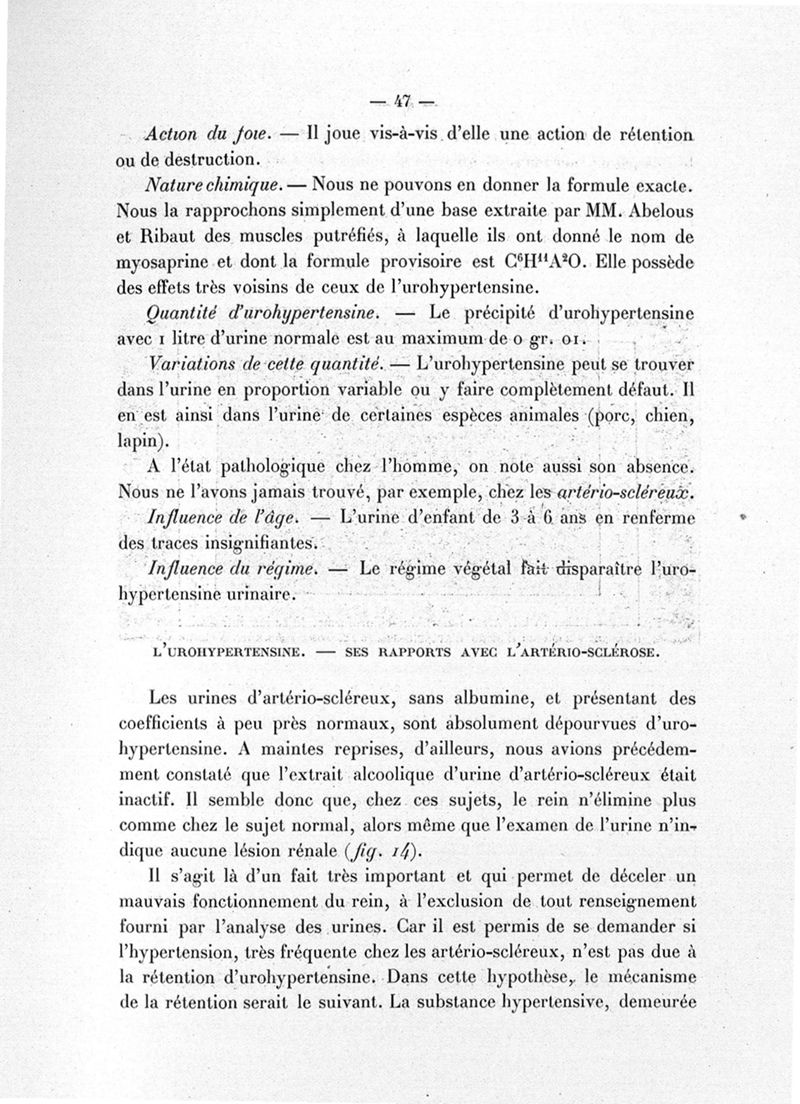 — 47 —

Action du foie. — Il joue vis-à-vis d'elle une action de rétention ou de destruction.

Nature chimique. — Nous ne pouvons en donner la formule exacte. Nous la rapprochons simplement d'une base extraite par MM. Abelous et Ribaut des muscles putréfiés, à laquelle ils ont donné le nom de myosaprine et dont la formule provisoire est $C^6H^{11}A^2O$. Elle possède des effets très voisins de ceux de l'urohypertensine.

Quantité d'urohypertensine. — Le précipité d'urohypertensine avec 1 litre d'urine normale est au maximum de 0 gr. 01.

Variations de cette quantité. — L'urohypertensine peut se trouver dans l'urine en proportion variable ou y faire complètement défaut. Il en est ainsi dans l'urine de certaines espèces animales (porc, chien, lapin).

A l'état pathologique chez l'homme, on note aussi son absence. Nous ne l'avons jamais trouvé, par exemple, chez les artério-scléreux.

Influence de l'âge. — L'urine d'enfant de 3 à 6 ans en renferme des traces insignifiantes.

Influence du régime. — Le régime végétal fait disparaître l'urohypertensine urinaire.

L'UROHYPERTENSINE. — SES RAPPORTS AVEC L'ARTÉRIO-SCLÉROSE.

Les urines d'artério-scléreux, sans albumine, et présentant des coefficients à peu près normaux, sont absolument dépourvues d'urohypertensine. A maintes reprises, d'ailleurs, nous avions précédemment constaté que l'extrait alcoolique d'urine d'artério-scléreux était inactif. Il semble donc que, chez ces sujets, le rein n'élimine plus comme chez le sujet normal, alors même que l'examen de l'urine n'indique aucune lésion rénale (fig. 14).

Il s'agit là d'un fait très important et qui permet de déceler un mauvais fonctionnement du rein, à l'exclusion de tout renseignement fourni par l'analyse des urines. Car il est permis de se demander si l'hypertension, très fréquente chez les artério-scléreux, n'est pas due à la rétention d'urohypertensine. Dans cette hypothèse, le mécanisme de la rétention serait le suivant. La substance hypertensive, demeurée